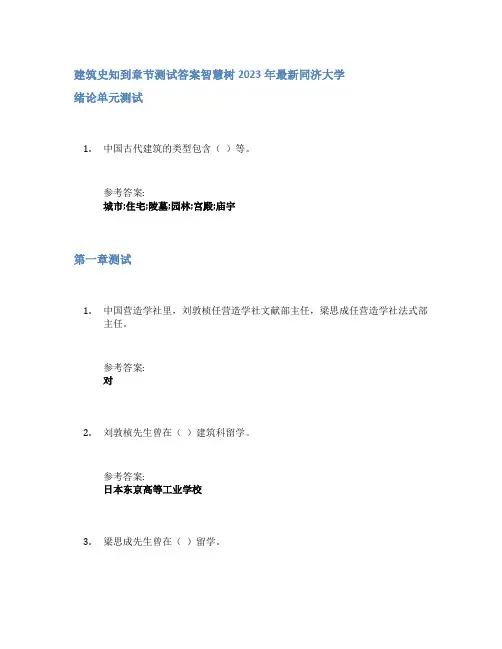 建筑史知到章节测试答案智慧树 2023 年最新同济大学

绪论单元测试

1. 中国古代建筑的类型包含（ ）等。

参考答案:
城市;住宅;陵墓;园林;宫殿;庙宇

第一章测试

1. 中国营造学社里，刘敦桢任营造学社文献部主任，梁思成任营造学社法式部主任。

参考答案:
对

2. 刘敦桢先生曾在（ ）建筑科留学。

参考答案:
日本东京高等工业学校

3. 梁思成先生曾在（ ）留学。